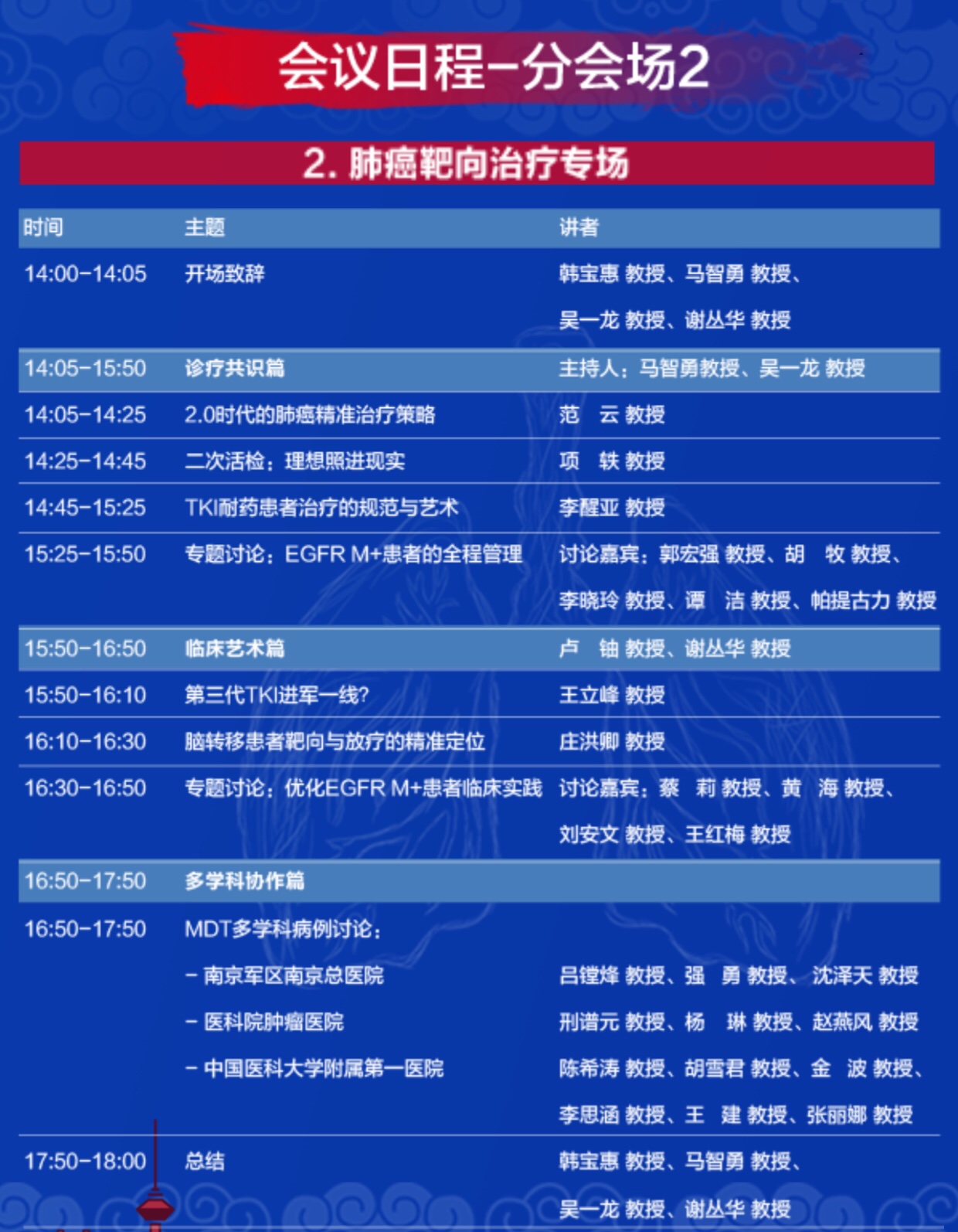 会议日程-分会场2

2. 肺癌靶向治疗专场

| 时间 | 主题 | 讲者 |
|---|---|---|
| 14:00-14:05 | 开场致辞 | 韩宝惠 教授、马智勇 教授、吴一龙 教授、谢丛华 教授 |
| 14:05-15:50 | 诊疗共识篇 | 主持人：马智勇教授、吴一龙 教授 |
| 14:05-14:25 | 2.0时代的肺癌精准治疗策略 | 范 云 教授 |
| 14:25-14:45 | 二次活检：理想照进现实 | 项 轶 教授 |
| 14:45-15:25 | TKI耐药患者治疗的规范与艺术 | 李醒亚 教授 |
| 15:25-15:50 | 专题讨论：EGFR M+患者的全程管理 | 讨论嘉宾：郭宏强 教授、胡 牧 教授、李晓玲 教授、谭 洁 教授、帕提古力 教授 |
| 15:50-16:50 | 临床艺术篇 | 卢 铀 教授、谢丛华 教授 |
| 15:50-16:10 | 第三代TKI进军一线? | 王立峰 教授 |
| 16:10-16:30 | 脑转移患者靶向与放疗的精准定位 | 庄洪卿 教授 |
| 16:30-16:50 | 专题讨论：优化EGFR M+患者临床实践 | 讨论嘉宾：蔡 莉 教授、黄 海 教授、刘安文 教授、王红梅 教授 |
| 16:50-17:50 | 多学科协作篇 | |
| 16:50-17:50 | MDT多学科病例讨论： | |
| | - 南京军区南京总医院 | 吕镗烽 教授、强 勇 教授、沈泽天 教授 |
| | - 医科院肿瘤医院 | 刑谱元 教授、杨 琳 教授、赵燕风 教授 |
| | - 中国医科大学附属第一医院 | 陈希涛 教授、胡雪君 教授、金 波 教授、李思涵 教授、王 建 教授、张丽娜 教授 |
| 17:50-18:00 | 总结 | 韩宝惠 教授、马智勇 教授、吴一龙 教授、谢丛华 教授 |